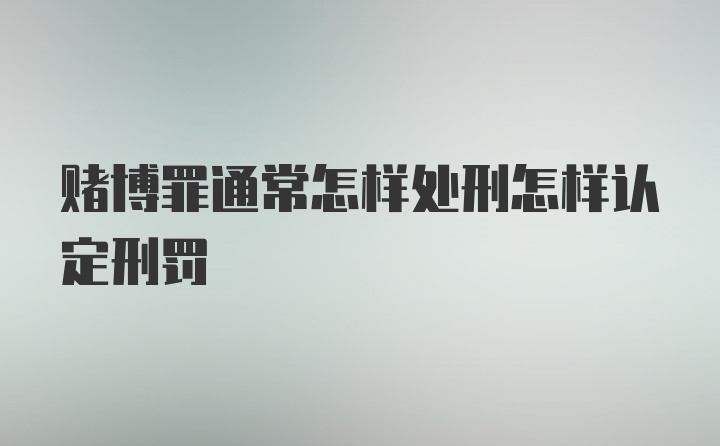 赌博罪通常怎样处刑怎样认定刑罚